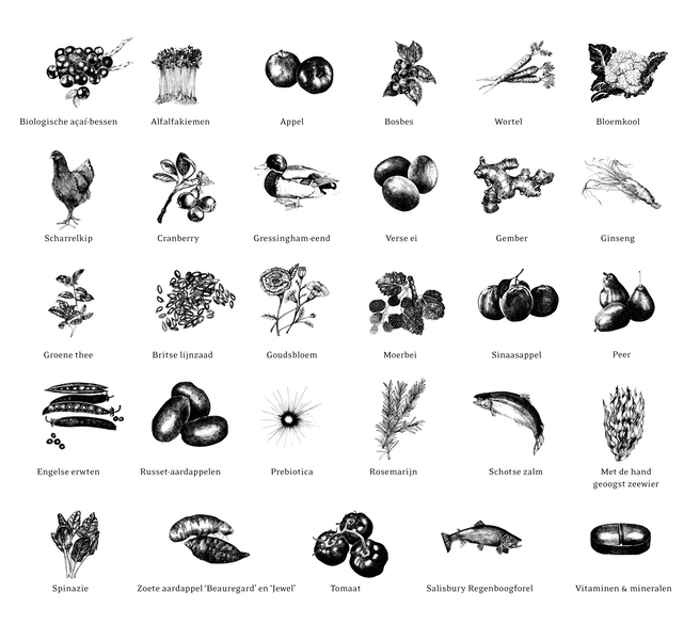 Biologische açaí-bessen

Alfalfakiemen

Appel

Bosbes

Wortel

Bloemkool

Scharrelkip

Cranberry

Gressingham-eend

Verse ei

Gember

Ginseng

Groene thee

Britse lijnzaad

Goudsbloem

Moerbei

Sinaasappel

Peer

Engelse erwten

Russet-aardappelen

Prebiotica

Rosemarijn

Schotse zalm

Met de hand
geoogst zeewier

Spinazie

Zoete aardappel 'Beauregard' en 'Jewel'

Tomaat

Salisbury Regenboogforel

Vitaminen & mineralen